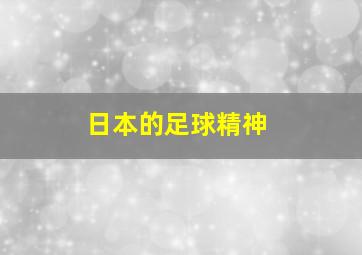 日本的足球精神